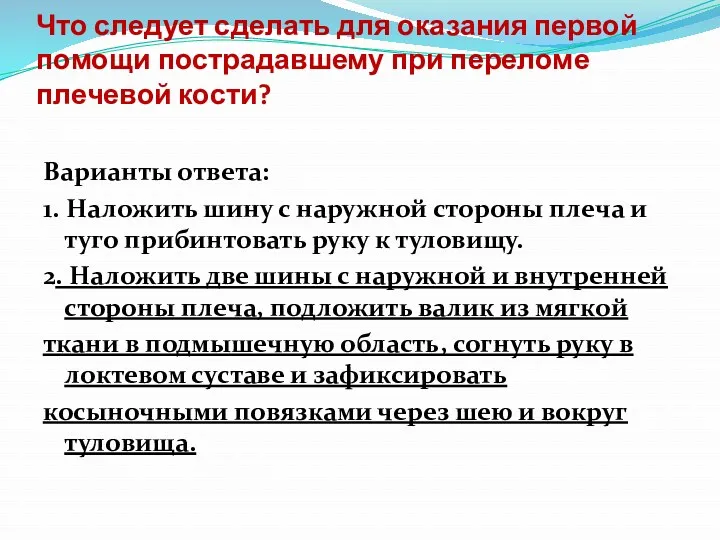 Что следует сделать для оказания первой помощи пострадавшему при переломе плечевой кости?

Варианты ответа:

1. Наложить шину с наружной стороны плеча и туго прибинтовать руку к туловищу.

2. Наложить две шины с наружной и внутренней стороны плеча, подложить валик из мягкой ткани в подмышечную область, согнуть руку в локтевом суставе и зафиксировать косыночными повязками через шею и вокруг туловища.